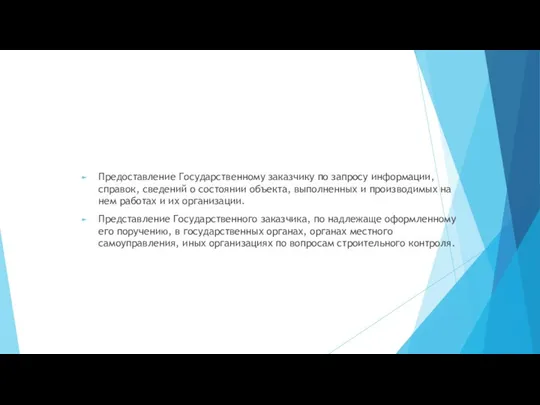 Предоставление Государственному заказчику по запросу информации, справок, сведений о состоянии объекта, выполненных и производимых на нем работах и их организации.

Представление Государственного заказчика, по надлежаще оформленному его поручению, в государственных органах, органах местного самоуправления, иных организациях по вопросам строительного контроля.